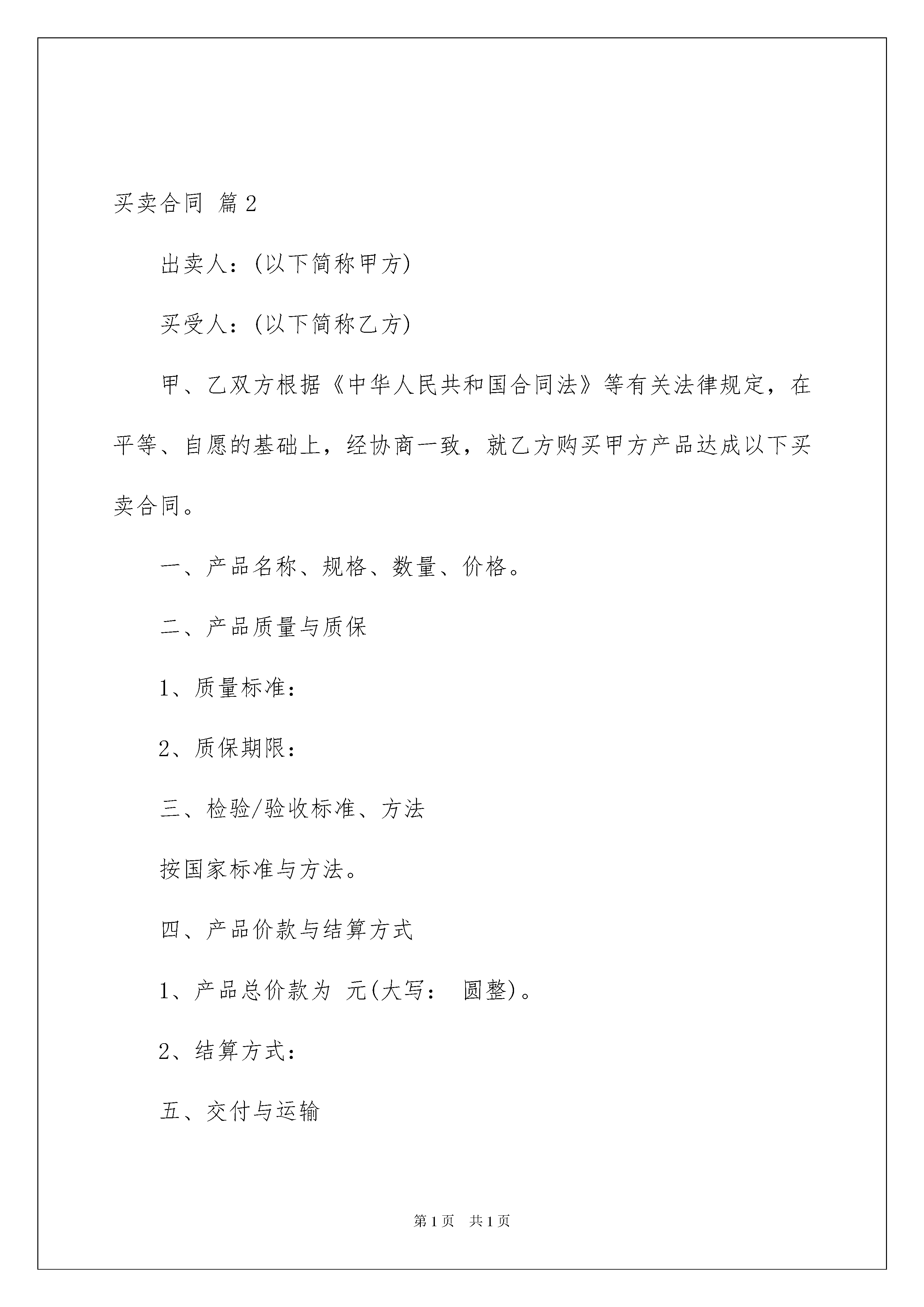 买卖合同 篇2

出卖人：(以下简称甲方)

买受人：(以下简称乙方)

甲、乙双方根据《中华人民共和国合同法》等有关法律规定，在平等、自愿的基础上，经协商一致，就乙方购买甲方产品达成以下买卖合同。

一、产品名称、规格、数量、价格。

二、产品质量与质保

1、质量标准：

2、质保期限：

三、检验/验收标准、方法

按国家标准与方法。

四、产品价款与结算方式

1、产品总价款为 元(大写： 圆整)。

2、结算方式：

五、交付与运输

第1页 共1页